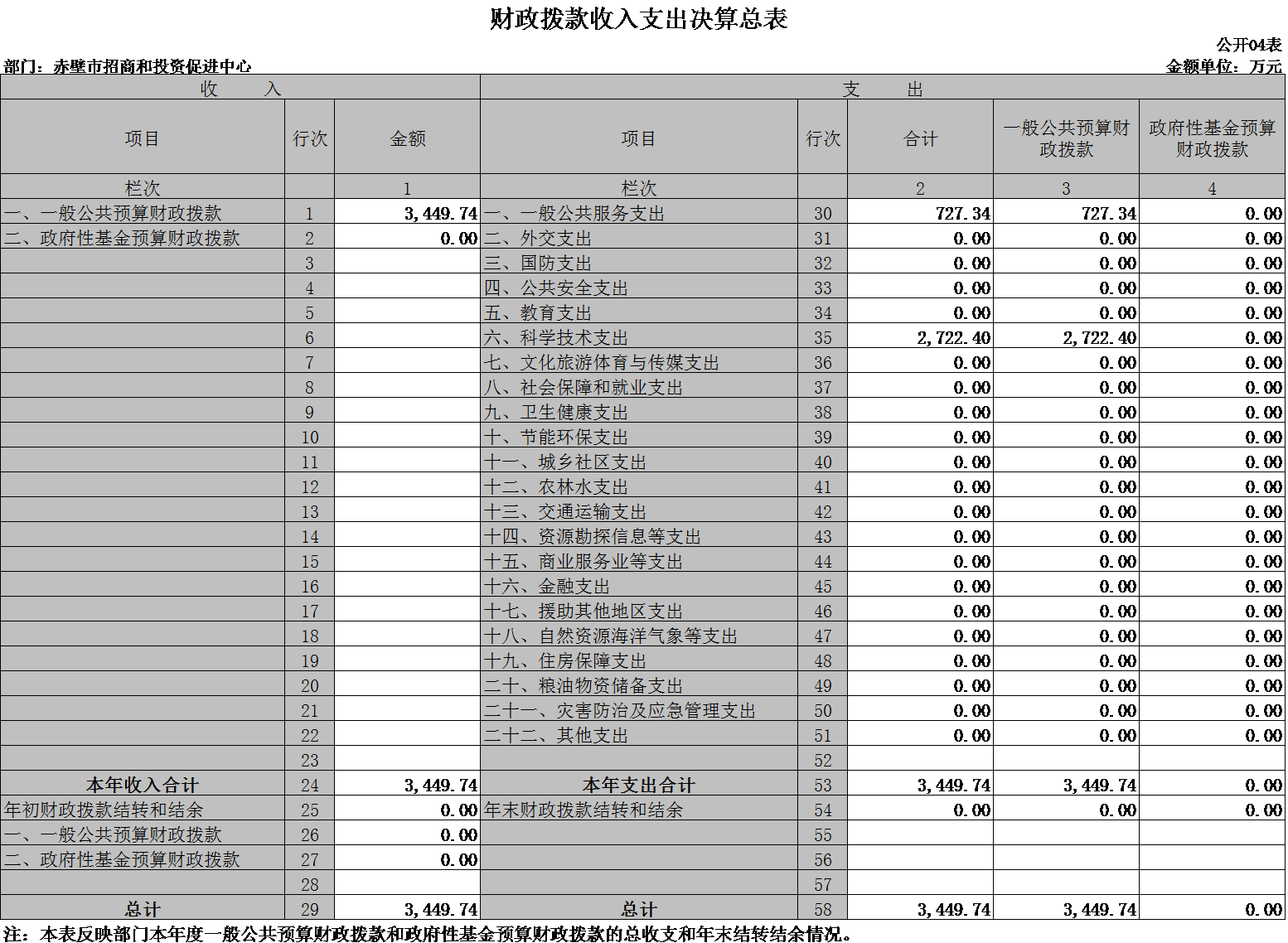 财政拨款收入支出决算总表

公开04表

部门：赤壁市招商和投资促进中心

金额单位：万元

| 收　　入 | | | 支　　出 | | | | |
|---|---|---|---|---|---|---|---|
| 项目 | 行次 | 金额 | 项目 | 行次 | 合计 | 一般公共预算财政拨款 | 政府性基金预算财政拨款 |
| 栏次 | | 1 | 栏次 | | 2 | 3 | 4 |
| 一、一般公共预算财政拨款 | 1 | 3,449.74 | 一、一般公共服务支出 | 30 | 727.34 | 727.34 | 0.00 |
| 二、政府性基金预算财政拨款 | 2 | 0.00 | 二、外交支出 | 31 | 0.00 | 0.00 | 0.00 |
| | 3 | | 三、国防支出 | 32 | 0.00 | 0.00 | 0.00 |
| | 4 | | 四、公共安全支出 | 33 | 0.00 | 0.00 | 0.00 |
| | 5 | | 五、教育支出 | 34 | 0.00 | 0.00 | 0.00 |
| | 6 | | 六、科学技术支出 | 35 | 2,722.40 | 2,722.40 | 0.00 |
| | 7 | | 七、文化旅游体育与传媒支出 | 36 | 0.00 | 0.00 | 0.00 |
| | 8 | | 八、社会保障和就业支出 | 37 | 0.00 | 0.00 | 0.00 |
| | 9 | | 九、卫生健康支出 | 38 | 0.00 | 0.00 | 0.00 |
| | 10 | | 十、节能环保支出 | 39 | 0.00 | 0.00 | 0.00 |
| | 11 | | 十一、城乡社区支出 | 40 | 0.00 | 0.00 | 0.00 |
| | 12 | | 十二、农林水支出 | 41 | 0.00 | 0.00 | 0.00 |
| | 13 | | 十三、交通运输支出 | 42 | 0.00 | 0.00 | 0.00 |
| | 14 | | 十四、资源勘探信息等支出 | 43 | 0.00 | 0.00 | 0.00 |
| | 15 | | 十五、商业服务业等支出 | 44 | 0.00 | 0.00 | 0.00 |
| | 16 | | 十六、金融支出 | 45 | 0.00 | 0.00 | 0.00 |
| | 17 | | 十七、援助其他地区支出 | 46 | 0.00 | 0.00 | 0.00 |
| | 18 | | 十八、自然资源海洋气象等支出 | 47 | 0.00 | 0.00 | 0.00 |
| | 19 | | 十九、住房保障支出 | 48 | 0.00 | 0.00 | 0.00 |
| | 20 | | 二十、粮油物资储备支出 | 49 | 0.00 | 0.00 | 0.00 |
| | 21 | | 二十一、灾害防治及应急管理支出 | 50 | 0.00 | 0.00 | 0.00 |
| | 22 | | 二十二、其他支出 | 51 | 0.00 | 0.00 | 0.00 |
| | 23 | | | 52 | | | |
| 本年收入合计 | 24 | 3,449.74 | 本年支出合计 | 53 | 3,449.74 | 3,449.74 | 0.00 |
| 年初财政拨款结转和结余 | 25 | 0.00 | 年末财政拨款结转和结余 | 54 | 0.00 | 0.00 | 0.00 |
| 一、一般公共预算财政拨款 | 26 | 0.00 | | 55 | | | |
| 二、政府性基金预算财政拨款 | 27 | 0.00 | | 56 | | | |
| | 28 | | | 57 | | | |
| 总计 | 29 | 3,449.74 | 总计 | 58 | 3,449.74 | 3,449.74 | 0.00 |

注：本表反映部门本年度一般公共预算财政拨款和政府性基金预算财政拨款的总收支和年末结转结余情况。